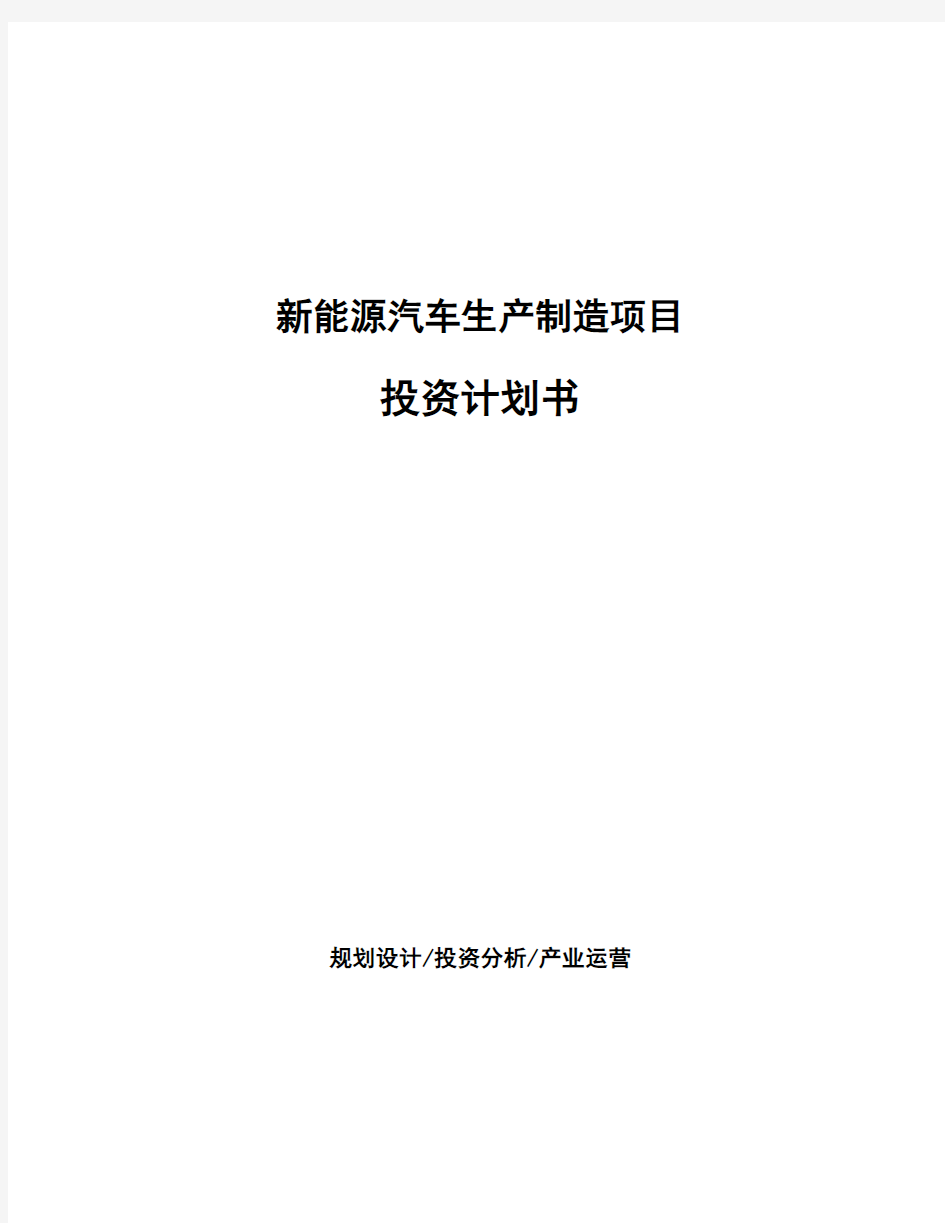 新能源汽车生产制造项目

投资计划书

规划设计/投资分析/产业运营